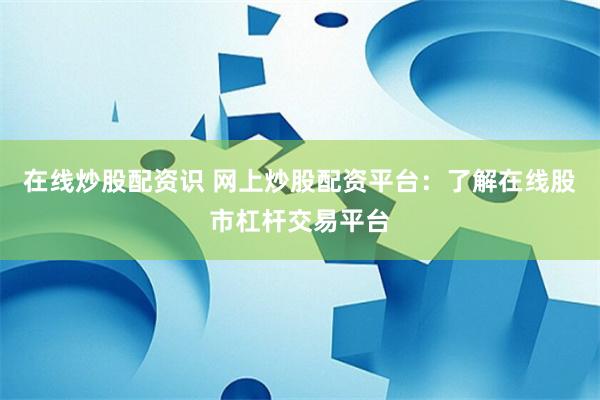 在线炒股配资识 网上炒股配资平台：了解在线股市杠杆交易平台